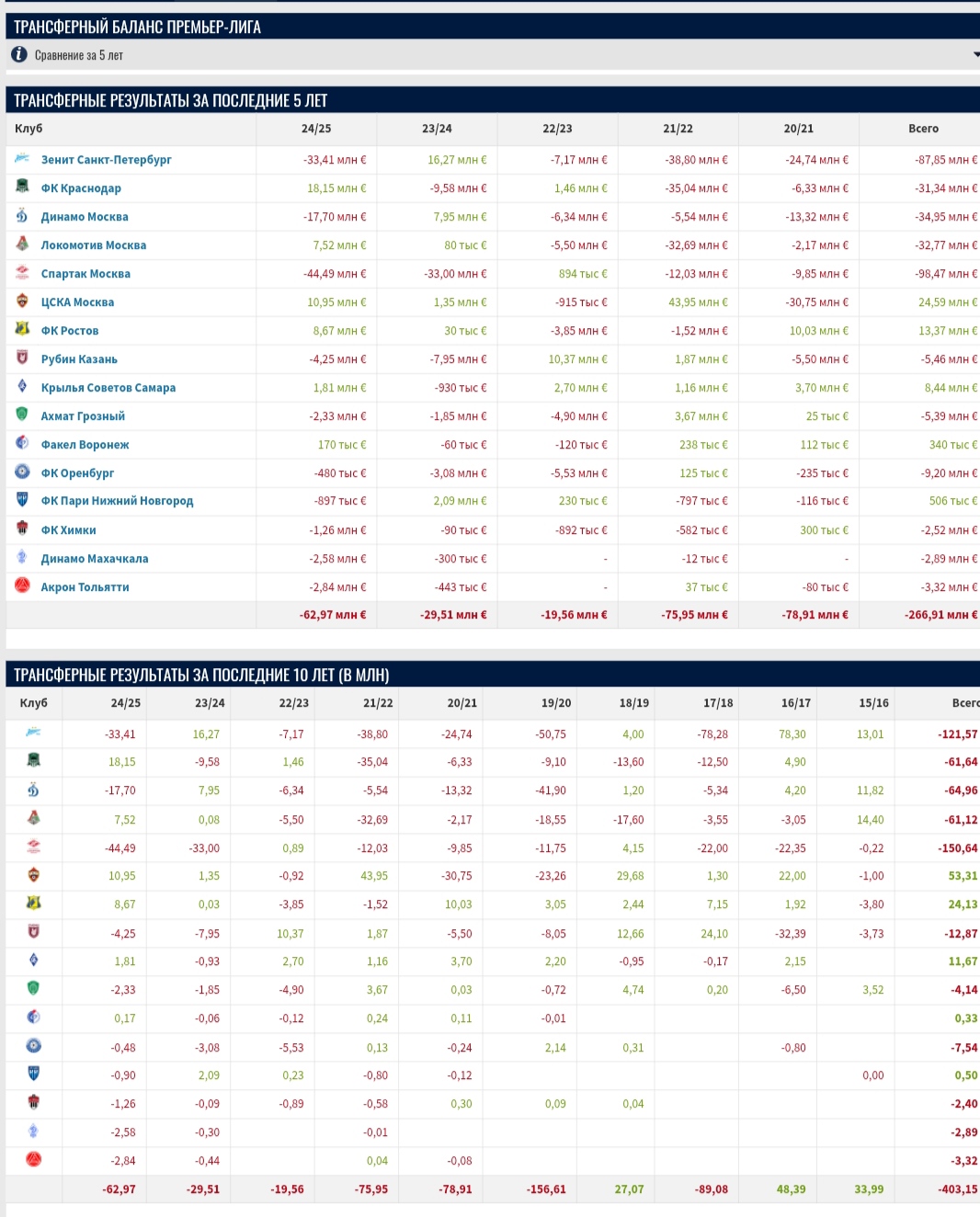 ТРАНСФЕРНЫЙ БАЛАНС ПРЕМЬЕР-ЛИГА

Сравнение за 5 лет

ТРАНСФЕРНЫЕ РЕЗУЛЬТАТЫ ЗА ПОСЛЕДНИЕ 5 ЛЕТ

| Клуб | 24/25 | 23/24 | 22/23 | 21/22 | 20/21 | Всего |
|---|---|---|---|---|---|---|
| Зенит Санкт-Петербург | -33,41 млн € | 16,27 млн € | -7,17 млн € | -38,80 млн € | -24,74 млн € | -87,85 млн € |
| ФК Краснодар | 18,15 млн € | -9,58 млн € | 1,46 млн € | -35,04 млн € | -6,33 млн € | -31,34 млн € |
| Динамо Москва | -17,70 млн € | 7,95 млн € | -6,34 млн € | -5,54 млн € | -13,32 млн € | -34,95 млн € |
| Локомотив Москва | 7,52 млн € | 80 тыс € | -5,50 млн € | -32,69 млн € | -2,17 млн € | -32,77 млн € |
| Спартак Москва | -44,49 млн € | -33,00 млн € | 894 тыс € | -12,03 млн € | -9,85 млн € | -98,47 млн € |
| ЦСКА Москва | 10,95 млн € | 1,35 млн € | -915 тыс € | 43,95 млн € | -30,75 млн € | 24,59 млн € |
| ФК Ростов | 8,67 млн € | 30 тыс € | -3,85 млн € | -1,52 млн € | 10,03 млн € | 13,37 млн € |
| Рубин Казань | -4,25 млн € | -7,95 млн € | 10,37 млн € | 1,87 млн € | -5,50 млн € | -5,46 млн € |
| Крылья Советов Самара | 1,81 млн € | -930 тыс € | 2,70 млн € | 1,16 млн € | 3,70 млн € | 8,44 млн € |
| Ахмат Грозный | -2,33 млн € | -1,85 млн € | -4,90 млн € | 3,67 млн € | 25 тыс € | -5,39 млн € |
| Факел Воронеж | 170 тыс € | -60 тыс € | -120 тыс € | 238 тыс € | 112 тыс € | 340 тыс € |
| ФК Оренбург | -480 тыс € | -3,08 млн € | -5,53 млн € | 125 тыс € | -235 тыс € | -9,20 млн € |
| ФК Пари Нижний Новгород | -897 тыс € | 2,09 млн € | 230 тыс € | -797 тыс € | -116 тыс € | 506 тыс € |
| ФК Химки | -1,26 млн € | -90 тыс € | -892 тыс € | -582 тыс € | 300 тыс € | -2,52 млн € |
| Динамо Махачкала | -2,58 млн € | -300 тыс € | - | -12 тыс € | - | -2,89 млн € |
| Акрон Тольятти | -2,84 млн € | -443 тыс € | - | 37 тыс € | -80 тыс € | -3,32 млн € |
| | -62,97 млн € | -29,51 млн € | -19,56 млн € | -75,95 млн € | -78,91 млн € | -266,91 млн € |

ТРАНСФЕРНЫЕ РЕЗУЛЬТАТЫ ЗА ПОСЛЕДНИЕ 10 ЛЕТ (В МЛН)

| Клуб | 24/25 | 23/24 | 22/23 | 21/22 | 20/21 | 19/20 | 18/19 | 17/18 | 16/17 | 15/16 | Всего |
|---|---|---|---|---|---|---|---|---|---|---|---|
| | -33,41 | 16,27 | -7,17 | -38,80 | -24,74 | -50,75 | 4,00 | -78,28 | 78,30 | 13,01 | -121,57 |
| | 18,15 | -9,58 | 1,46 | -35,04 | -6,33 | -9,10 | -13,60 | -12,50 | 4,90 | | -61,64 |
| | -17,70 | 7,95 | -6,34 | -5,54 | -13,32 | -41,90 | 1,20 | -5,34 | 4,20 | 11,82 | -64,96 |
| | 7,52 | 0,08 | -5,50 | -32,69 | -2,17 | -18,55 | -17,60 | -3,55 | -3,05 | 14,40 | -61,12 |
| | -44,49 | -33,00 | 0,89 | -12,03 | -9,85 | -11,75 | 4,15 | -22,00 | -22,35 | -0,22 | -150,64 |
| | 10,95 | 1,35 | -0,92 | 43,95 | -30,75 | -23,26 | 29,68 | 1,30 | 22,00 | -1,00 | 53,31 |
| | 8,67 | 0,03 | -3,85 | -1,52 | 10,03 | 3,05 | 2,44 | 7,15 | 1,92 | -3,80 | 24,13 |
| | -4,25 | -7,95 | 10,37 | 1,87 | -5,50 | -8,05 | 12,66 | 24,10 | -32,39 | -3,73 | -12,87 |
| | 1,81 | -0,93 | 2,70 | 1,16 | 3,70 | 2,20 | -0,95 | -0,17 | 2,15 | | 11,67 |
| | -2,33 | -1,85 | -4,90 | 3,67 | 0,03 | -0,72 | 4,74 | 0,20 | -6,50 | 3,52 | -4,14 |
| | 0,17 | -0,06 | -0,12 | 0,24 | 0,11 | -0,01 | | | | | 0,33 |
| | -0,48 | -3,08 | -5,53 | 0,13 | -0,24 | 2,14 | 0,31 | | -0,80 | | -7,54 |
| | -0,90 | 2,09 | 0,23 | -0,80 | -0,12 | | | | | 0,00 | 0,50 |
| | -1,26 | -0,09 | -0,89 | -0,58 | 0,30 | 0,09 | 0,04 | | | | -2,40 |
| | -2,58 | -0,30 | | -0,01 | | | | | | | -2,89 |
| | -2,84 | -0,44 | | 0,04 | -0,08 | | | | | | -3,32 |
| | -62,97 | -29,51 | -19,56 | -75,95 | -78,91 | -156,61 | 27,07 | -89,08 | 48,39 | 33,99 | -403,15 |